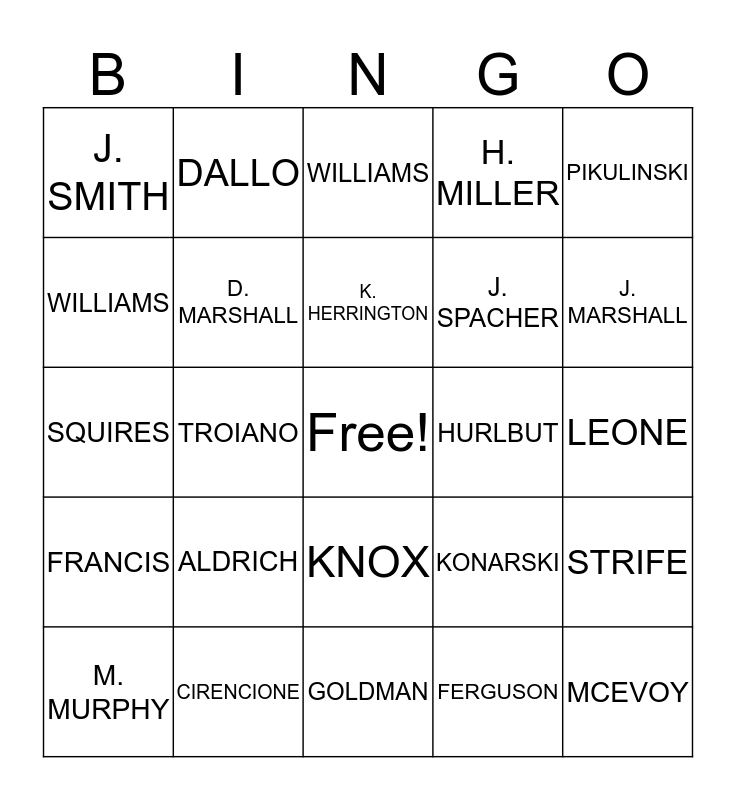 | B | I | N | G | O |
|---|---|---|---|---|
| J. SMITH | DALLO | WILLIAMS | H. MILLER | PIKULINSKI |
| WILLIAMS | D. MARSHALL | K. HERRINGTON | J. SPACHER | J. MARSHALL |
| SQUIRES | TROIANO | Free! | HURLBUT | LEONE |
| FRANCIS | ALDRICH | KNOX | KONARSKI | STRIFE |
| M. MURPHY | CIRENCIONE | GOLDMAN | FERGUSON | MCEVOY |